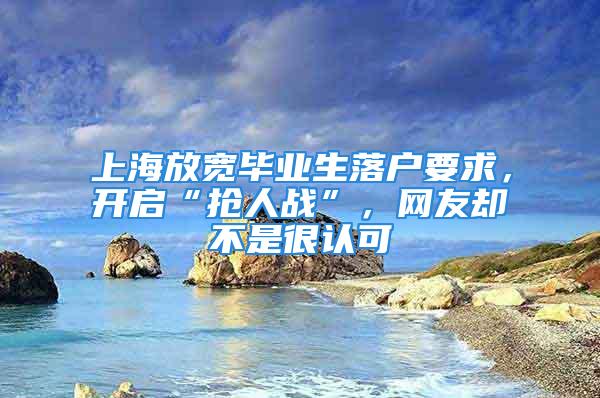 上海放宽毕业生落户要求，开启“抢人战”，网友却不是很认可